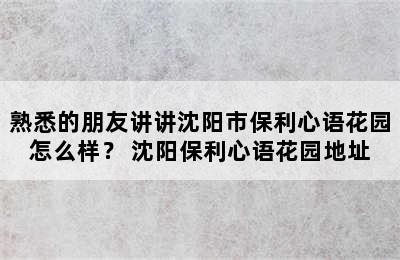 熟悉的朋友讲讲沈阳市保利心语花园怎么样？ 沈阳保利心语花园地址